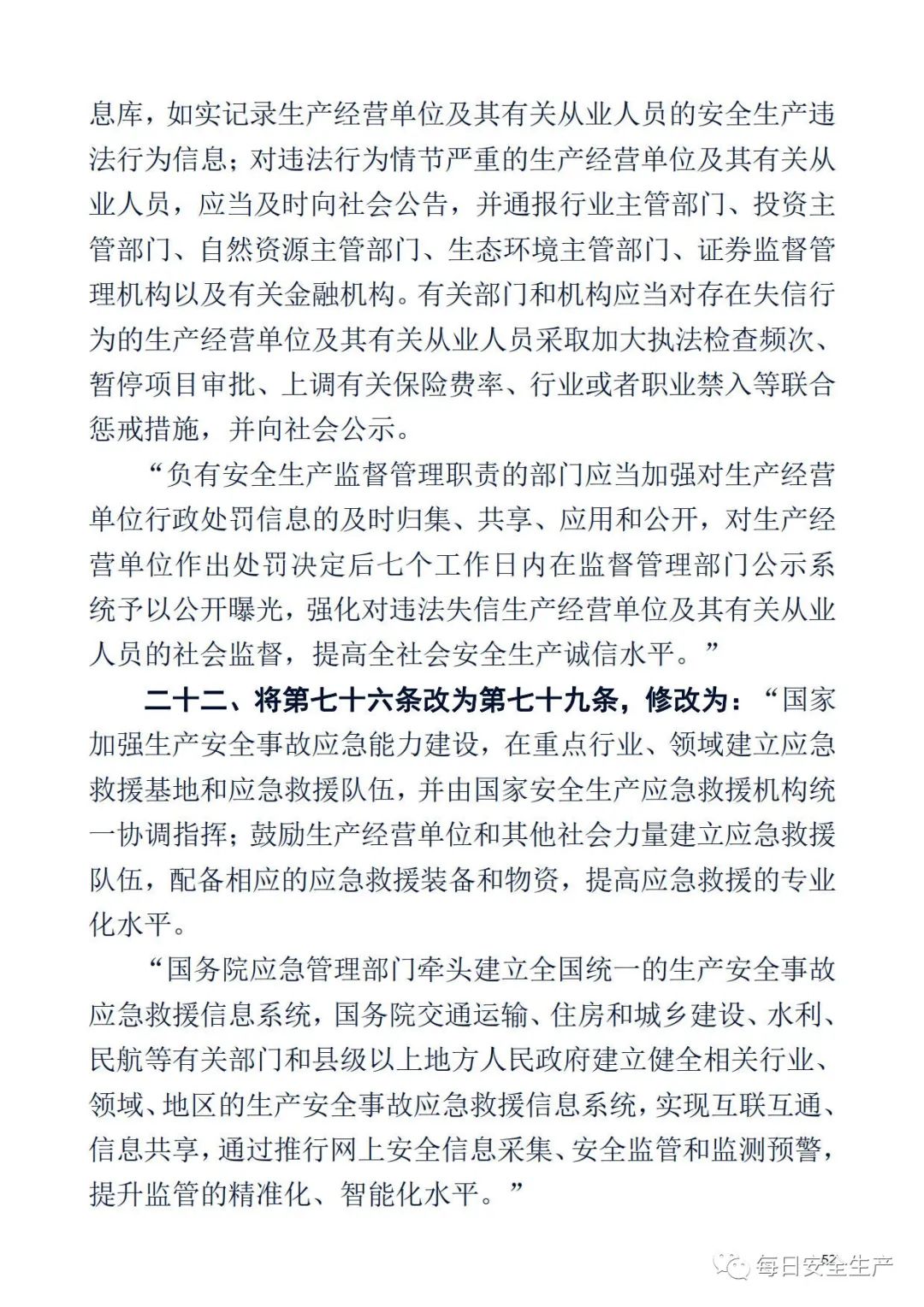 息库，如实记录生产经营单位及其有关从业人员的安全生产违法行为信息；对违法行为情节严重的生产经营单位及其有关从业人员，应当及时向社会公告，并通报行业主管部门、投资主管部门、自然资源主管部门、生态环境主管部门、证券监督管理机构以及有关金融机构。有关部门和机构应当对存在失信行为的生产经营单位及其有关从业人员采取加大执法检查频次、暂停项目审批、上调有关保险费率、行业或者职业禁入等联合惩戒措施，并向社会公示。

“负有安全生产监督管理职责的部门应当加强对生产经营单位行政处罚信息的及时归集、共享、应用和公开，对生产经营单位作出处罚决定后七个工作日内在监督管理部门公示系统予以公开曝光，强化对违法失信生产经营单位及其有关从业人员的社会监督，提高全社会安全生产诚信水平。”

二十二、将第七十六条改为第七十九条，修改为：“国家加强生产安全事故应急能力建设，在重点行业、领域建立应急救援基地和应急救援队伍，并由国家安全生产应急救援机构统一协调指挥；鼓励生产经营单位和其他社会力量建立应急救援队伍，配备相应的应急救援装备和物资，提高应急救援的专业化水平。

“国务院应急管理部门牵头建立全国统一的生产安全事故应急救援信息系统，国务院交通运输、住房和城乡建设、水利、民航等有关部门和县级以上地方人民政府建立健全相关行业、领域、地区的生产安全事故应急救援信息系统，实现互联互通、信息共享，通过推行网上安全信息采集、安全监管和监测预警，提升监管的精准化、智能化水平。”

52

每日安全生产